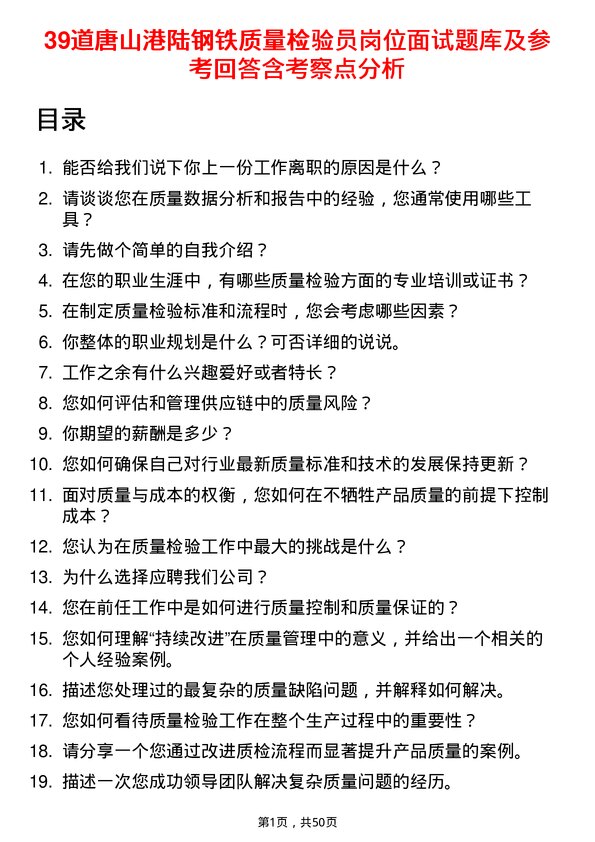 39道唐山港陆钢铁质量检验员岗位面试题库及参考回答含考察点分析

目录

1. 能否给我们说下你上一份工作离职的原因是什么？
2. 请谈谈您在质量数据分析和报告中的经验，您通常使用哪些工具？
3. 请先做个简单的自我介绍？
4. 在您的职业生涯中，有哪些质量检验方面的专业培训或证书？
5. 在制定质量检验标准和流程时，您会考虑哪些因素？
6. 你整体的职业规划是什么？可否详细的说说。
7. 工作之余有什么兴趣爱好或者特长？
8. 您如何评估和管理供应链中的质量风险？
9. 你期望的薪酬是多少？
10. 您如何确保自己对行业最新质量标准和技术的发展保持更新？
11. 面对质量与成本的权衡，您如何在不牺牲产品质量的前提下控制成本？
12. 您认为在质量检验工作中最大的挑战是什么？
13. 为什么选择应聘我们公司？
14. 您在前任工作中是如何进行质量控制和质量保证的？
15. 您如何理解“持续改进”在质量管理中的意义，并给出一个相关的个人经验案例。
16. 描述您处理过的最复杂的质量缺陷问题，并解释如何解决。
17. 您如何看待质量检验工作在整个生产过程中的重要性？
18. 请分享一个您通过改进质检流程而显著提升产品质量的案例。
19. 描述一次您成功领导团队解决复杂质量问题的经历。

第1页，共50页